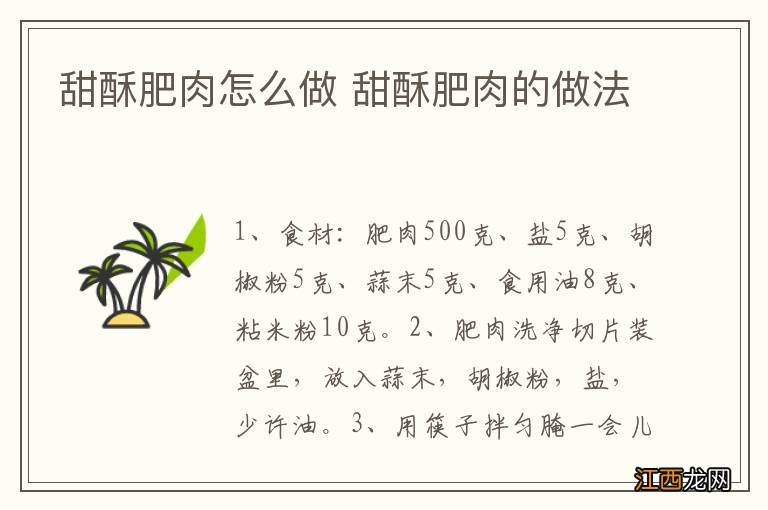 甜酥肥肉怎么做 甜酥肥肉的做法

1、食材：肥肉500克、盐5克、胡椒粉5克、蒜末5克、食用油8克、粘米粉10克。2、肥肉洗净切片装盆里，放入蒜末，胡椒粉，盐，少许油。3、用筷子拌匀腌一会儿

江西龙网